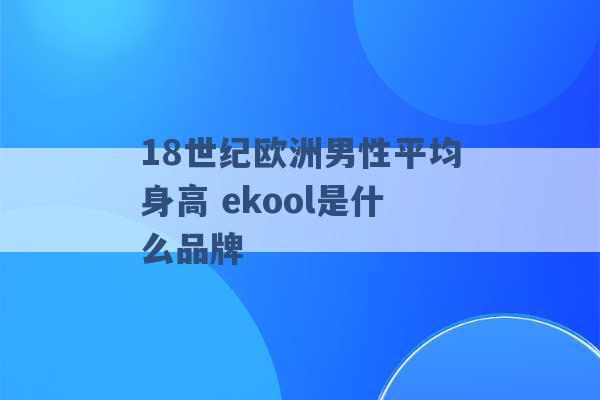 18世纪欧洲男性平均身高 ekool是什么品牌